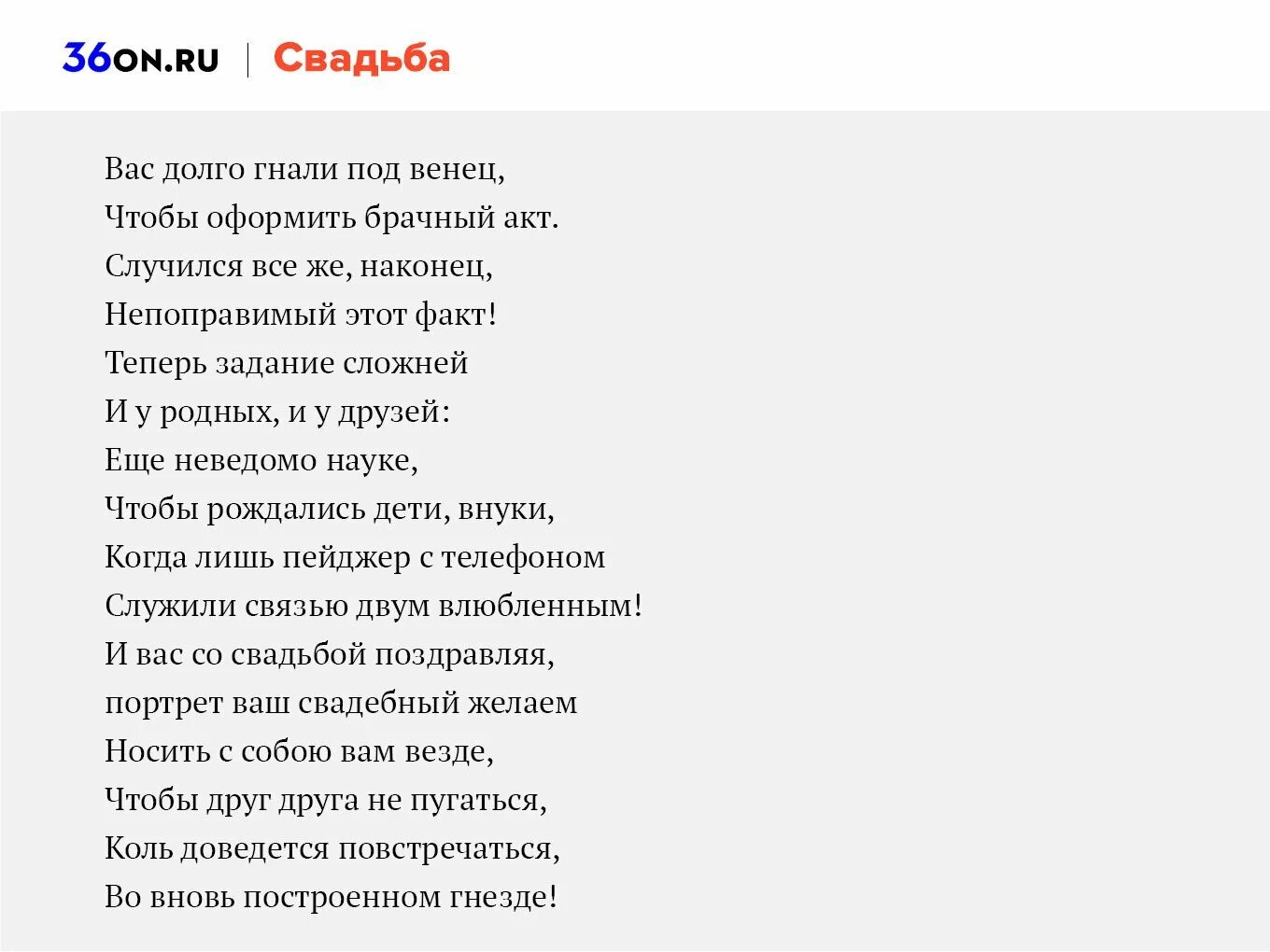 36ON.RU | Свадьба

Вас долго гнали под венец,
Чтобы оформить брачный акт.
Случился все же, наконец,
Непоправимый этот факт!
Теперь задание сложней
И у родных, и у друзей:
Еще неведомо науке,
Чтобы рождались дети, внуки,
Когда лишь пейджер с телефоном
Служили связью двум влюбленным!
И вас со свадьбой поздравляя,
портрет ваш свадебный желаем
Носить с собою вам везде,
Чтобы друг друга не пугаться,
Коль доведется повстречаться,
Во вновь построенном гнезде!